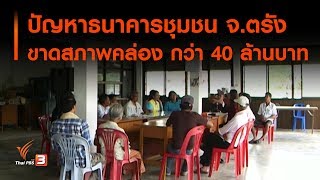 ปัญหาธนาคารชุมชน จ.ตรัง
ขาดสภาพคล่อง กว่า 40 ล้านบาท

Thai PBS 3